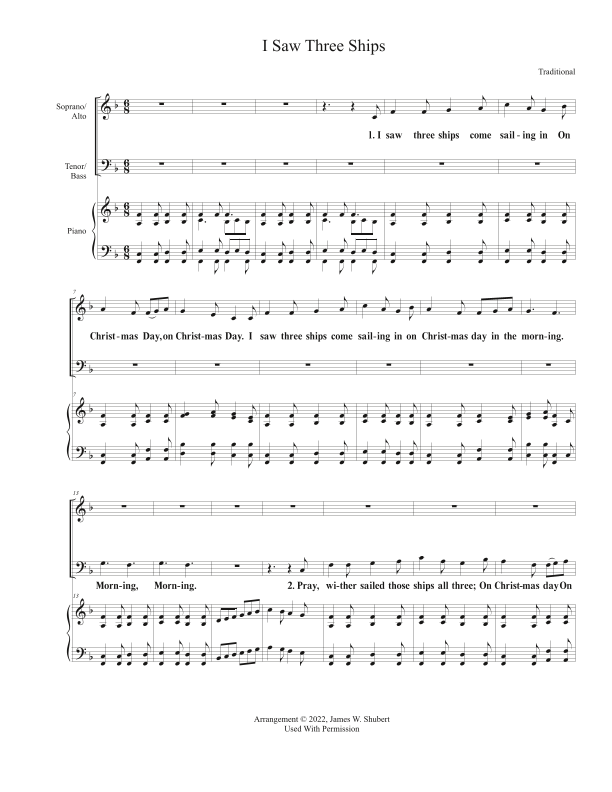 I Saw Three Ships

Traditional

Soprano/
Alto

Tenor/
Bass

Piano

1. I saw three ships come sail - ing in On

7

Christ - mas Day, on Christ - mas Day. I saw three ships come sail - ing in on Christ - mas day in the morn - ing.

7

13

Morn - ing, Morn - ing. 2. Pray, wi - ther sailed those ships all three; On Christ - mas day On

13

Arrangement © 2022, James W. Shubert
Used With Permission